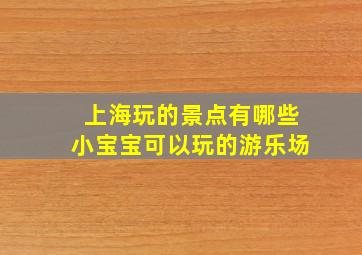 上海玩的景点有哪些
小宝宝可以玩的游乐场